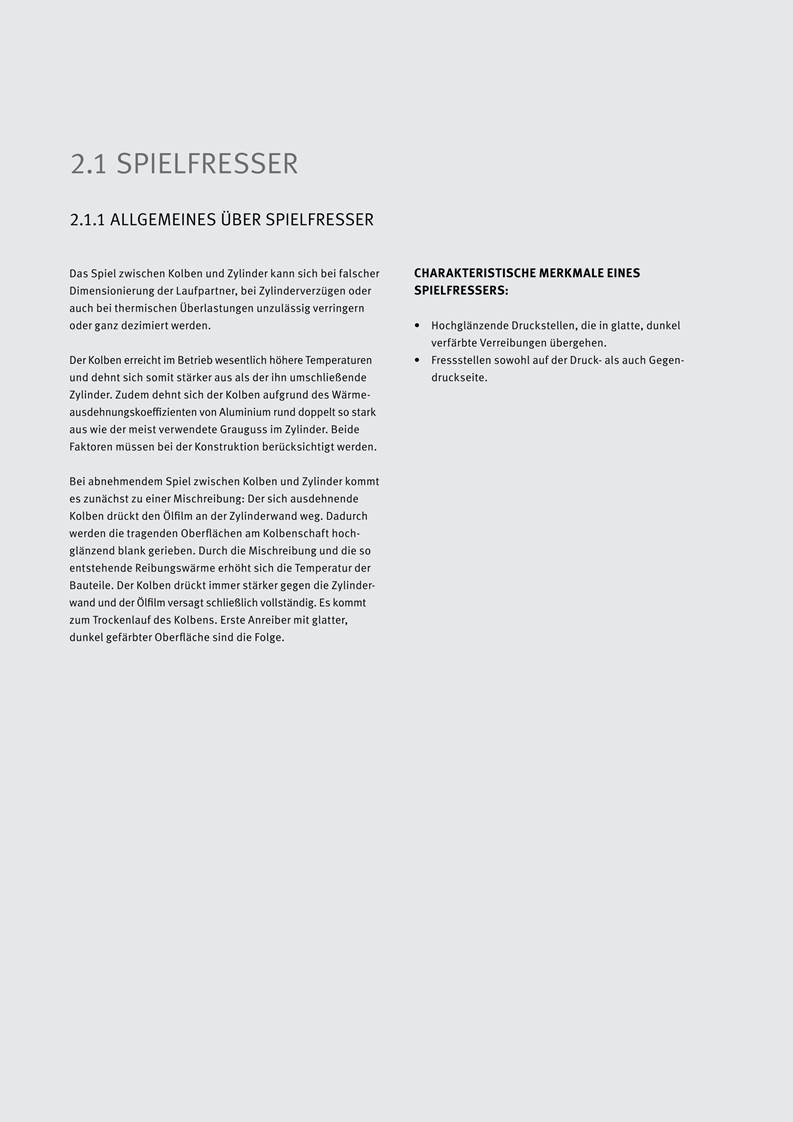 2.1 SPIELFRESSER

2.1.1 ALLGEMEINES ÜBER SPIELFRESSER

Das Spiel zwischen Kolben und Zylinder kann sich bei falscher Dimensionierung der Laufpartner, bei Zylinderverzügen oder auch bei thermischen Überlastungen unzulässig verringern oder ganz dezimiert werden.

Der Kolben erreicht im Betrieb wesentlich höhere Temperaturen und dehnt sich somit stärker aus als der ihn umschließende Zylinder. Zudem dehnt sich der Kolben aufgrund des Wärmeausdehnungskoeffizienten von Aluminium rund doppelt so stark aus wie der meist verwendete Grauguss im Zylinder. Beide Faktoren müssen bei der Konstruktion berücksichtigt werden.

Bei abnehmendem Spiel zwischen Kolben und Zylinder kommt es zunächst zu einer Mischreibung: Der sich ausdehnende Kolben drückt den Ölfilm an der Zylinderwand weg. Dadurch werden die tragenden Oberflächen am Kolbenschaft hochglänzend blank gerieben. Durch die Mischreibung und die so entstehende Reibungswärme erhöht sich die Temperatur der Bauteile. Der Kolben drückt immer stärker gegen die Zylinderwand und der Ölfilm versagt schließlich vollständig. Es kommt zum Trockenlauf des Kolbens. Erste Anreiber mit glatter, dunkel gefärbter Oberfläche sind die Folge.

CHARAKTERISTISCHE MERKMALE EINES SPIELFRESSERS:

• Hochglänzende Druckstellen, die in glatte, dunkel verfärbte Verreibungen übergehen.
• Fressstellen sowohl auf der Druck- als auch Gegendruckseite.